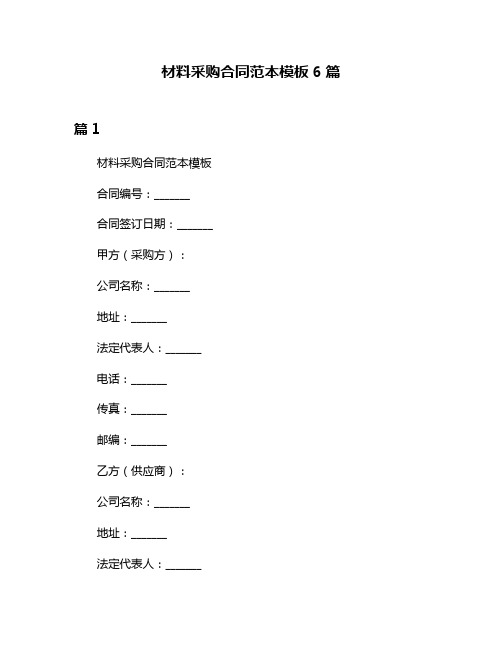 材料采购合同范本模板 6 篇

篇 1

材料采购合同范本模板

合同编号：______

合同签订日期：______

甲方（采购方）：

公司名称：______

地址：______

法定代表人：______

电话：______

传真：______

邮编：______

乙方（供应商）：

公司名称：______

地址：______

法定代表人：______